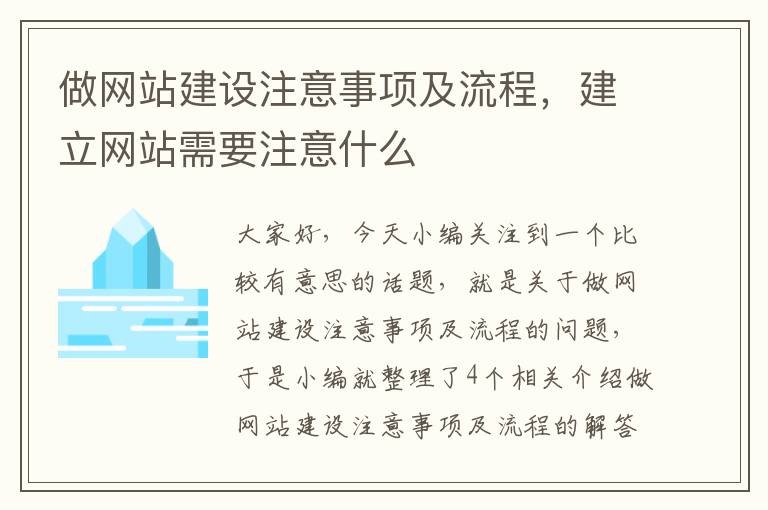 做网站建设注意事项及流程，建立网站需要注意什么

大家好，今天小编关注到一个比较有意思的话题，就是关于做网站建设注意事项及流程的问题，于是小编就整理了4个相关介绍做网站建设注意事项及流程的解答